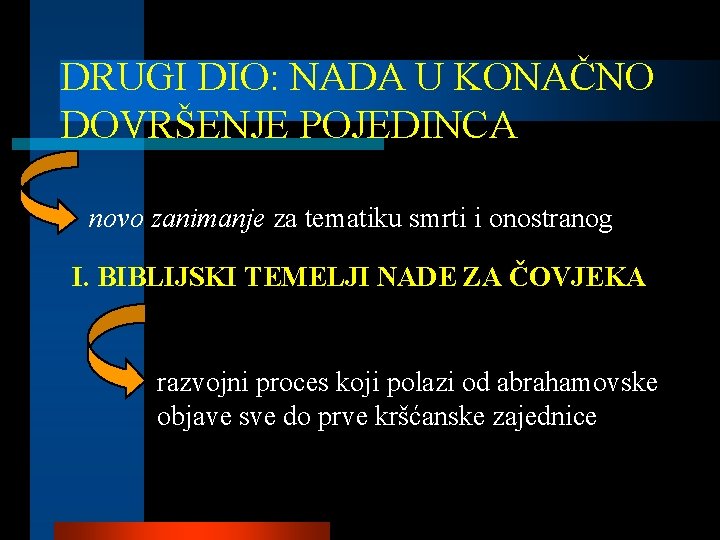 DRUGI DIO: NADA U KONAČNO DOVRŠENJE POJEDINCA

novo zanimanje za tematiku smrti i onostranog

I. BIBLIJSKI TEMELJI NADE ZA ČOVJEKA

razvojni proces koji polazi od abrahamovske objave sve do prve kršćanske zajednice